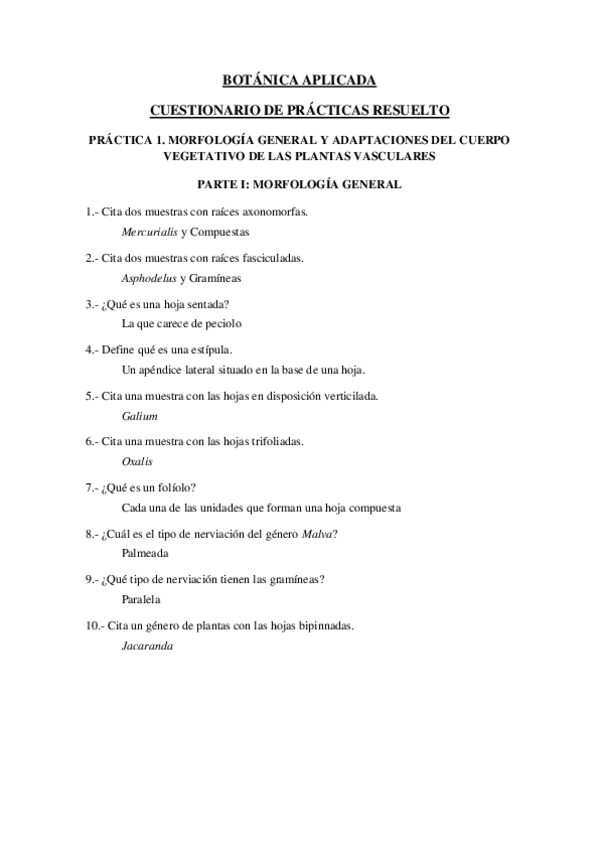 BOTÁNICA APLICADA

CUESTIONARIO DE PRÁCTICAS RESUELTO

PRÁCTICA 1. MORFOLOGÍA GENERAL Y ADAPTACIONES DEL CUERPO VEGETATIVO DE LAS PLANTAS VASCULARES

PARTE I: MORFOLOGÍA GENERAL

1.- Cita dos muestras con raíces axonomorfas.
Mercurialis y Compuestas

2.- Cita dos muestras con raíces fasciculadas.
Asphodelus y Gramíneas

3.- ¿Qué es una hoja sentada?
La que carece de peciolo

4.- Define qué es una estípula.
Un apéndice lateral situado en la base de una hoja.

5.- Cita una muestra con las hojas en disposición verticilada.
Galium

6.- Cita una muestra con las hojas trifoliadas.
Oxalis

7.- ¿Qué es un folíolo?
Cada una de las unidades que forman una hoja compuesta

8.- ¿Cuál es el tipo de nerviación del género Malva?
Palmeada

9.- ¿Qué tipo de nerviación tienen las gramíneas?
Paralela

10.- Cita un género de plantas con las hojas bipinnadas.
Jacaranda